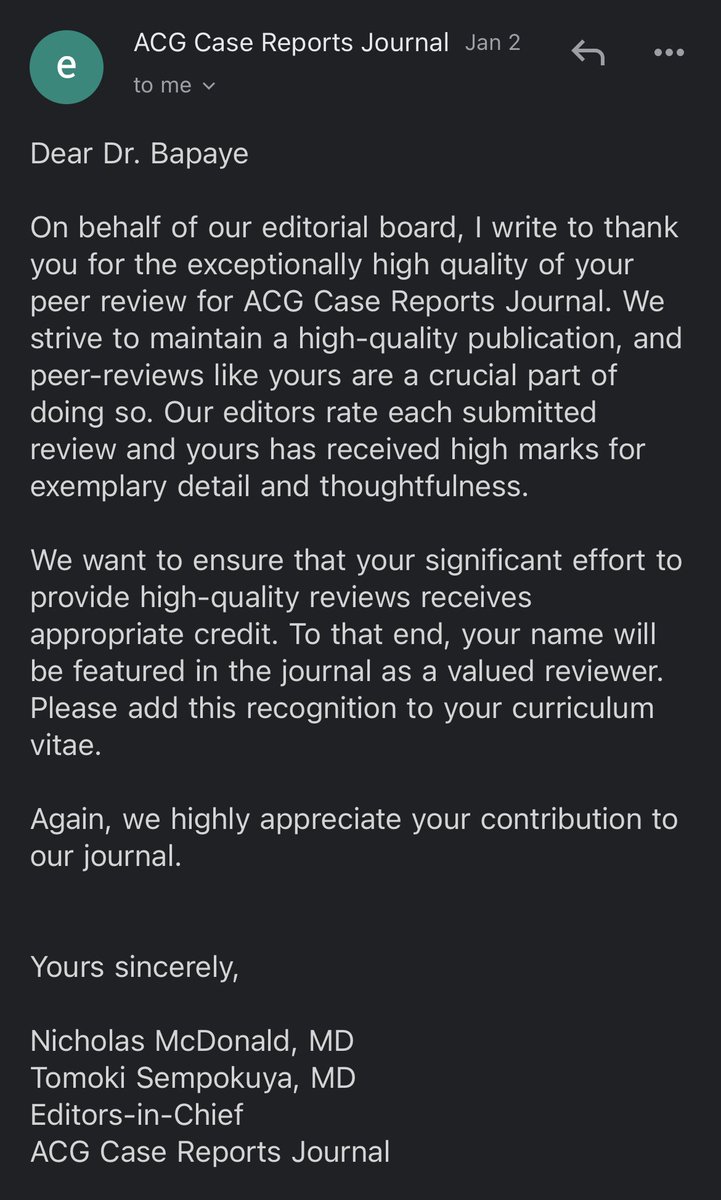 e

ACG Case Reports Journal Jan 2

to me

Dear Dr. Bapaye

On behalf of our editorial board, I write to thank you for the exceptionally high quality of your peer review for ACG Case Reports Journal. We strive to maintain a high-quality publication, and peer-reviews like yours are a crucial part of doing so. Our editors rate each submitted review and yours has received high marks for exemplary detail and thoughtfulness.

We want to ensure that your significant effort to provide high-quality reviews receives appropriate credit. To that end, your name will be featured in the journal as a valued reviewer. Please add this recognition to your curriculum vitae.

Again, we highly appreciate your contribution to our journal.

Yours sincerely,

Nicholas McDonald, MD
Tomoki Sempokuya, MD
Editors-in-Chief
ACG Case Reports Journal